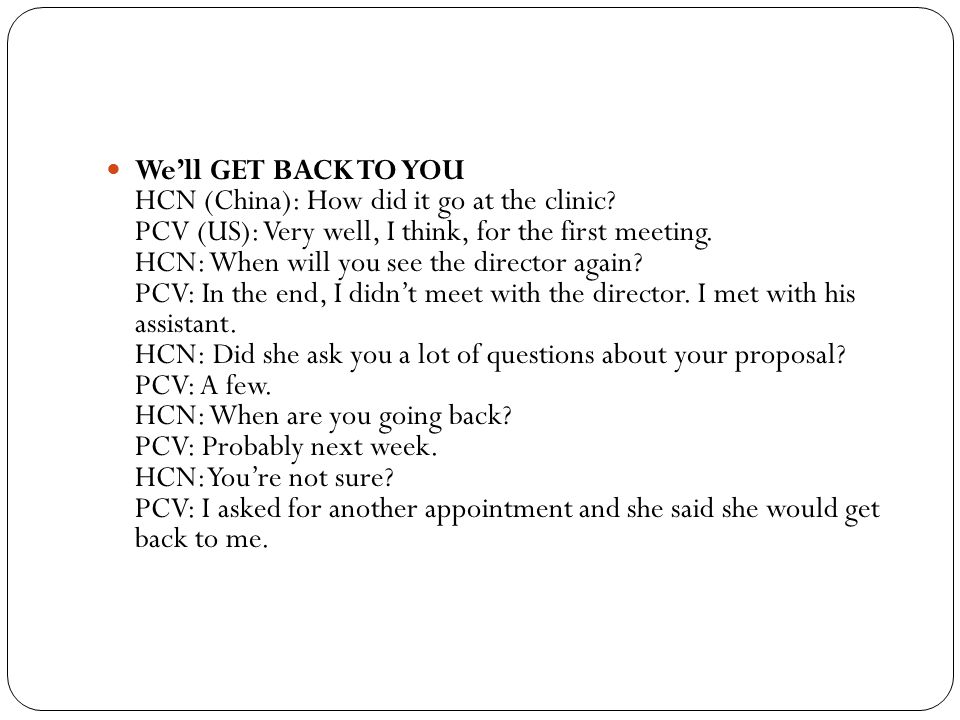 We'll GET BACK TO YOU
HCN (China): How did it go at the clinic?
PCV (US): Very well, I think, for the first meeting.
HCN: When will you see the director again?
PCV: In the end, I didn't meet with the director. I met with his assistant.
HCN: Did she ask you a lot of questions about your proposal?
PCV: A few.
HCN: When are you going back?
PCV: Probably next week.
HCN: You're not sure?
PCV: I asked for another appointment and she said she would get back to me.